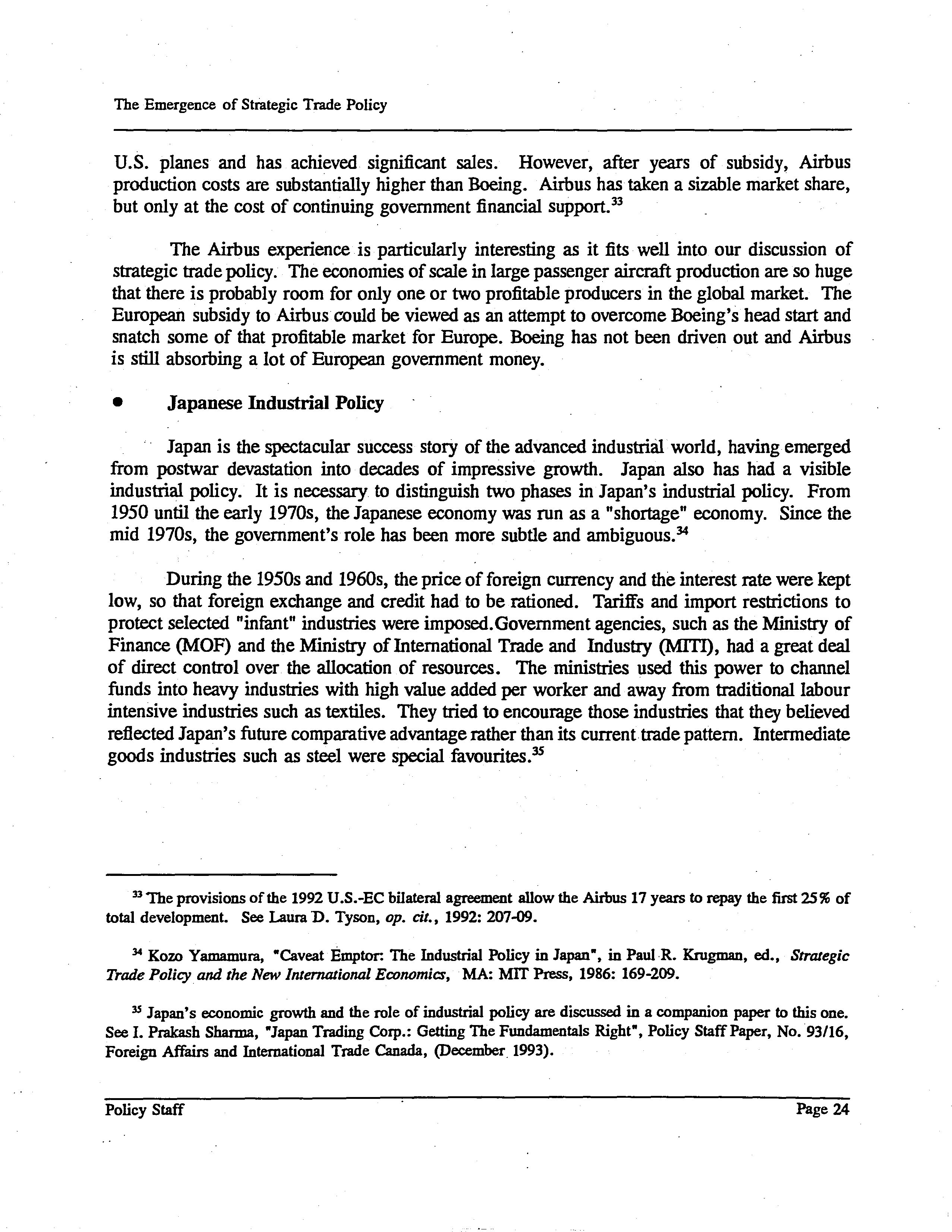 The Emergence of Strategic Trade Policy

U.S. planes and has achieved significant sales. However, after years of subsidy, Airbus production costs are substantially higher than Boeing. Airbus has taken a sizable market share, but only at the cost of continuing government financial support.$^{33}$

The Airbus experience is particularly interesting as it fits well into our discussion of strategic trade policy. The economies of scale in large passenger aircraft production are so huge that there is probably room for only one or two profitable producers in the global market. The European subsidy to Airbus could be viewed as an attempt to overcome Boeing's head start and snatch some of that profitable market for Europe. Boeing has not been driven out and Airbus is still absorbing a lot of European government money.

• Japanese Industrial Policy

Japan is the spectacular success story of the advanced industrial world, having emerged from postwar devastation into decades of impressive growth. Japan also has had a visible industrial policy. It is necessary to distinguish two phases in Japan's industrial policy. From 1950 until the early 1970s, the Japanese economy was run as a "shortage" economy. Since the mid 1970s, the government's role has been more subtle and ambiguous.$^{34}$

During the 1950s and 1960s, the price of foreign currency and the interest rate were kept low, so that foreign exchange and credit had to be rationed. Tariffs and import restrictions to protect selected "infant" industries were imposed.Government agencies, such as the Ministry of Finance (MOF) and the Ministry of International Trade and Industry (MITI), had a great deal of direct control over the allocation of resources. The ministries used this power to channel funds into heavy industries with high value added per worker and away from traditional labour intensive industries such as textiles. They tried to encourage those industries that they believed reflected Japan's future comparative advantage rather than its current trade pattern. Intermediate goods industries such as steel were special favourites.$^{35}$

$^{33}$ The provisions of the 1992 U.S.-EC bilateral agreement allow the Airbus 17 years to repay the first 25% of total development. See Laura D. Tyson, op. cit., 1992: 207-09.

$^{34}$ Kozo Yamamura, "Caveat Emptor: The Industrial Policy in Japan", in Paul R. Krugman, ed., Strategic Trade Policy and the New International Economics, MA: MIT Press, 1986: 169-209.

$^{35}$ Japan's economic growth and the role of industrial policy are discussed in a companion paper to this one. See I. Prakash Sharma, "Japan Trading Corp.: Getting The Fundamentals Right", Policy Staff Paper, No. 93/16, Foreign Affairs and International Trade Canada, (December 1993).

Policy Staff

Page 24